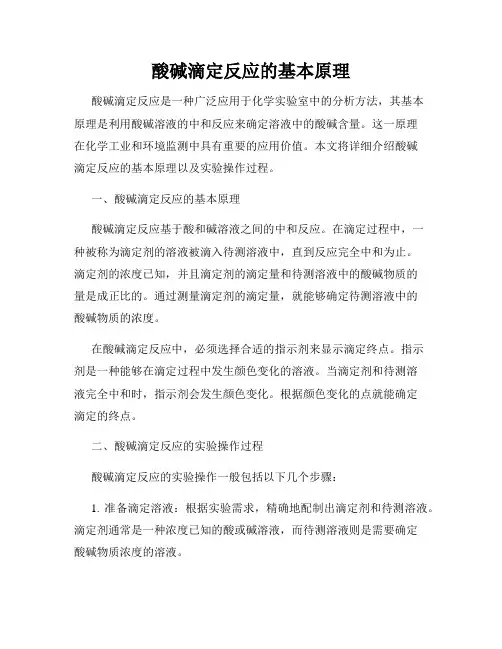 酸碱滴定反应的基本原理

酸碱滴定反应是一种广泛应用于化学实验室中的分析方法，其基本原理是利用酸碱溶液的中和反应来确定溶液中的酸碱含量。这一原理在化学工业和环境监测中具有重要的应用价值。本文将详细介绍酸碱滴定反应的基本原理以及实验操作过程。

一、酸碱滴定反应的基本原理

酸碱滴定反应基于酸和碱溶液之间的中和反应。在滴定过程中，一种被称为滴定剂的溶液被滴入待测溶液中，直到反应完全中和为止。滴定剂的浓度已知，并且滴定剂的滴定量和待测溶液中的酸碱物质的量是成正比的。通过测量滴定剂的滴定量，就能够确定待测溶液中的酸碱物质的浓度。

在酸碱滴定反应中，必须选择合适的指示剂来显示滴定终点。指示剂是一种能够在滴定过程中发生颜色变化的溶液。当滴定剂和待测溶液完全中和时，指示剂会发生颜色变化。根据颜色变化的点就能确定滴定的终点。

二、酸碱滴定反应的实验操作过程

酸碱滴定反应的实验操作一般包括以下几个步骤：

1. 准备滴定溶液：根据实验需求，精确地配制出滴定剂和待测溶液。滴定剂通常是一种浓度已知的酸或碱溶液，而待测溶液则是需要确定酸碱物质浓度的溶液。